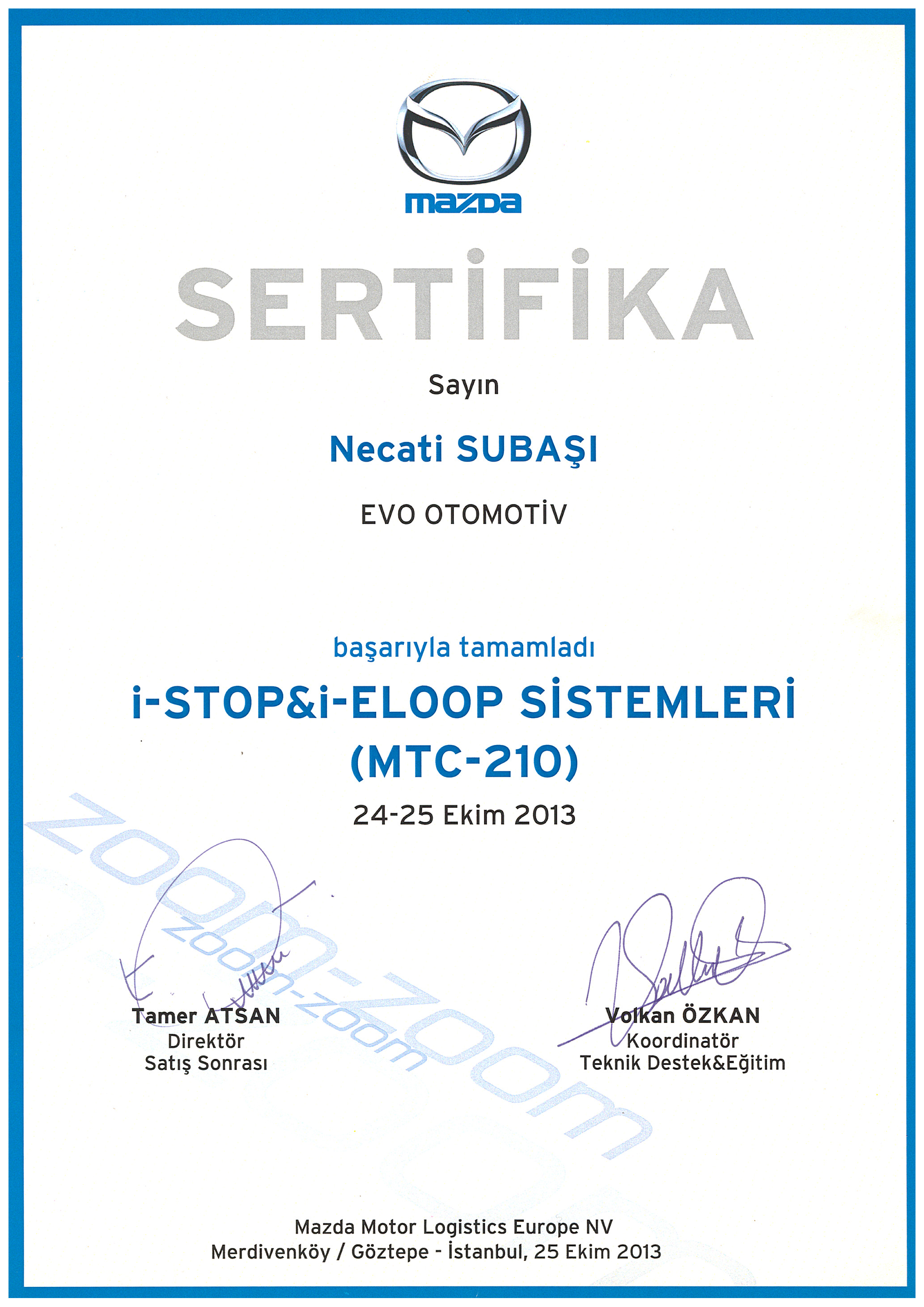 mazda

SERTİFİKA

Sayın

Necati SUBAŞI

EVO OTOMOTİV

başarıyla tamamladı

i-STOP&i-ELOOP SİSTEMLERİ
(MTC-210)

24-25 Ekim 2013

Tamer ATSAN
Direktör
Satış Sonrası

Volkan ÖZKAN
Koordinatör
Teknik Destek&Eğitim

Mazda Motor Logistics Europe NV
Merdivenköy / Göztepe - İstanbul, 25 Ekim 2013

zoom-zoom